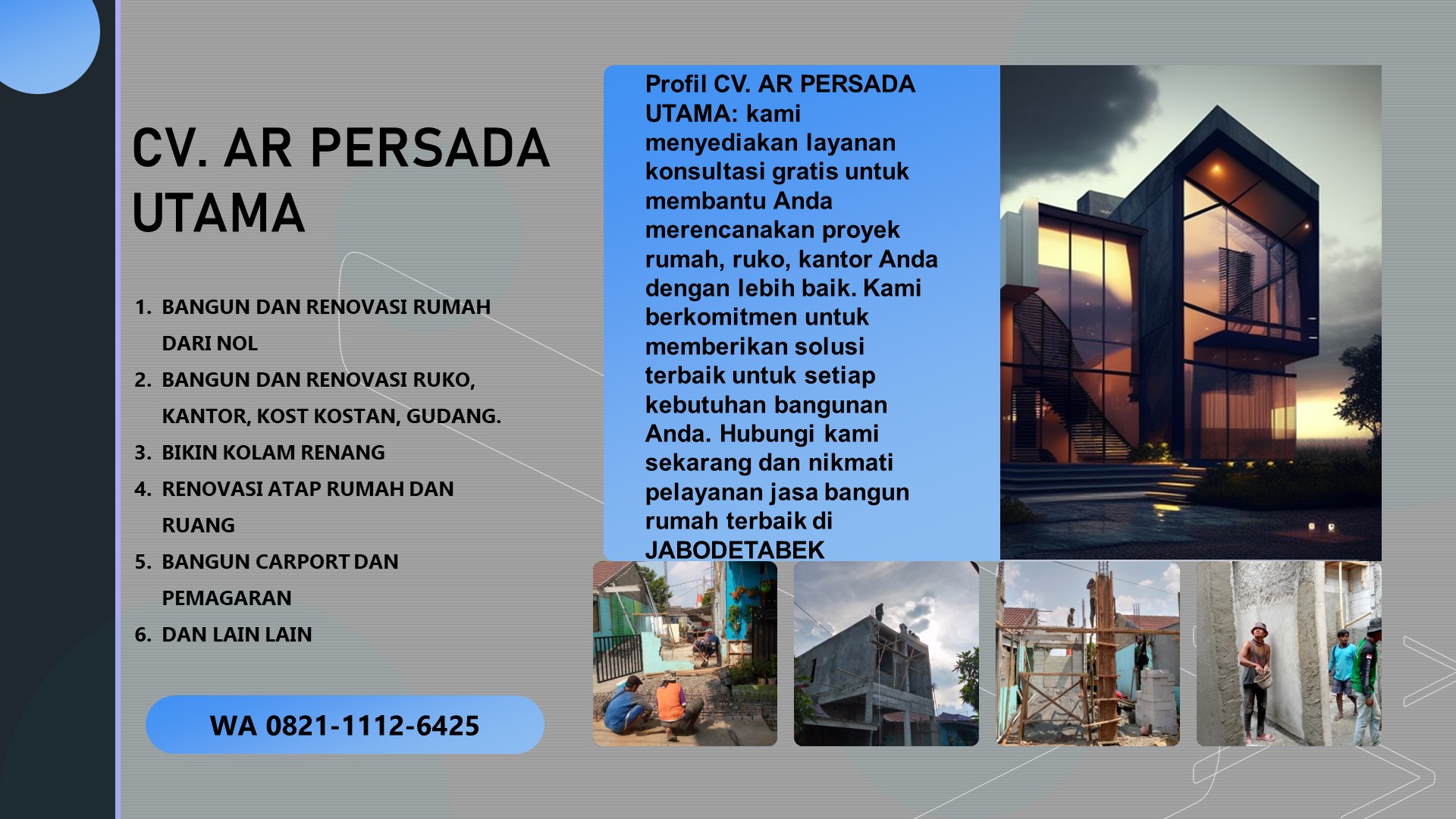 CV. AR PERSADA UTAMA

1. BANGUN DAN RENOVASI RUMAH DARI NOL
2. BANGUN DAN RENOVASI RUKO, KANTOR, KOST KOSTAN, GUDANG.
3. BIKIN KOLAM RENANG
4. RENOVASI ATAP RUMAH DAN RUANG
5. BANGUN CARPORT DAN PEMAGARAN
6. DAN LAIN LAIN

WA 0821-1112-6425

Profil CV. AR PERSADA UTAMA: kami menyediakan layanan konsultasi gratis untuk membantu Anda merencanakan proyek rumah, ruko, kantor Anda dengan lebih baik. Kami berkomitmen untuk memberikan solusi terbaik untuk setiap kebutuhan bangunan Anda. Hubungi kami sekarang dan nikmati pelayanan jasa bangun rumah terbaik di JABODETABEK